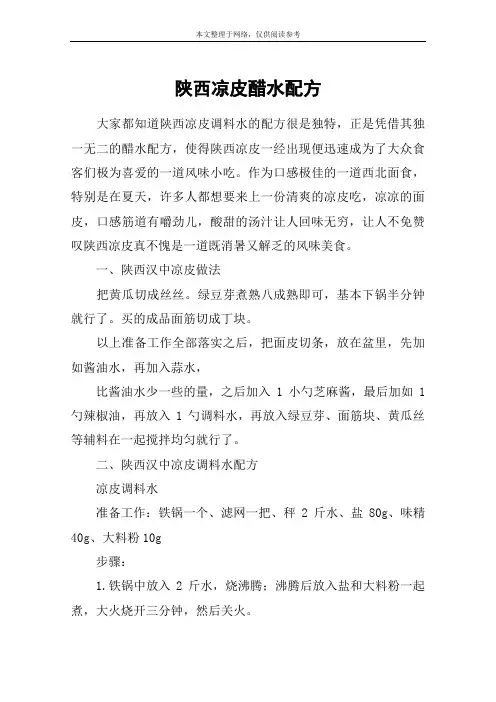 本文整理于网络，仅供阅读参考

陕西凉皮醋水配方

大家都知道陕西凉皮调料水的配方很是独特，正是凭借其独一无二的醋水配方，使得陕西凉皮一经出现便迅速成为了大众食客们极为喜爱的一道风味小吃。作为口感极佳的一道西北面食，特别是在夏天，许多人都想要来上一份清爽的凉皮吃，凉凉的面皮，口感筋道有嚼劲儿，酸甜的汤汁让人回味无穷，让人不免赞叹陕西凉皮真不愧是一道既消暑又解乏的风味美食。

一、陕西汉中凉皮做法

把黄瓜切成丝丝。绿豆芽煮熟八成熟即可，基本下锅半分钟就行了。买的成品面筋切成丁块。

以上准备工作全部落实之后，把面皮切条，放在盆里，先加如酱油水，再加入蒜水，

比酱油水少一些的量，之后加入 1 小勺芝麻酱，最后加如 1 勺辣椒油，再放入 1 勺调料水，再放入绿豆芽、面筋块、黄瓜丝等辅料在一起搅拌均匀就行了。

二、陕西汉中凉皮调料水配方

凉皮调料水

准备工作：铁锅一个、滤网一把、秤 2 斤水、盐 80g、味精 40g、大料粉 10g

步骤：

1.铁锅中放入 2 斤水，烧沸腾；沸腾后放入盐和大料粉一起煮，大火烧开三分钟，然后关火。